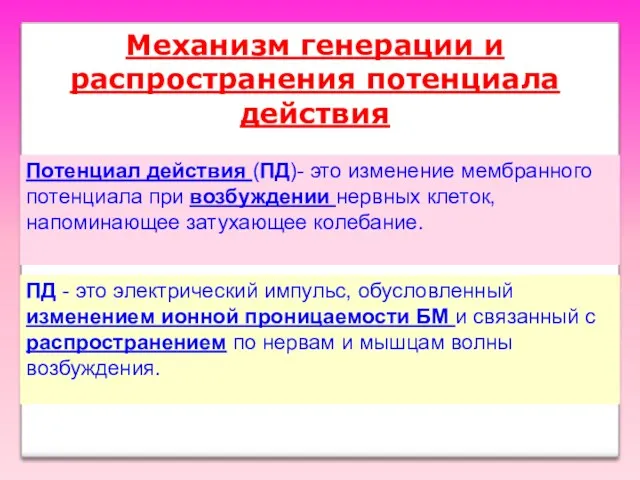 Механизм генерации и распространения потенциала действия

Потенциал действия (ПД)- это изменение мембранного потенциала при возбуждении нервных клеток, напоминающее затухающее колебание.

ПД - это электрический импульс, обусловленный изменением ионной проницаемости БМ и связанный с распространением по нервам и мышцам волны возбуждения.